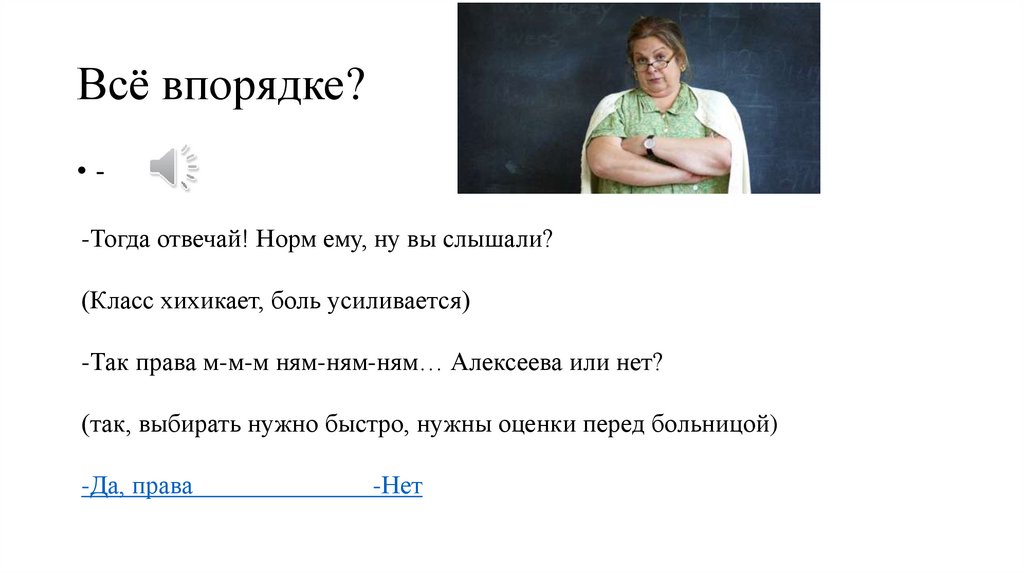 Всё впорядке?

• -

-Тогда отвечай! Норм ему, ну вы слышали?

(Класс хихикает, боль усиливается)

-Так права м-м-м ням-ням-ням… Алексеева или нет?

(так, выбирать нужно быстро, нужны оценки перед больницой)

-Да, права -Нет